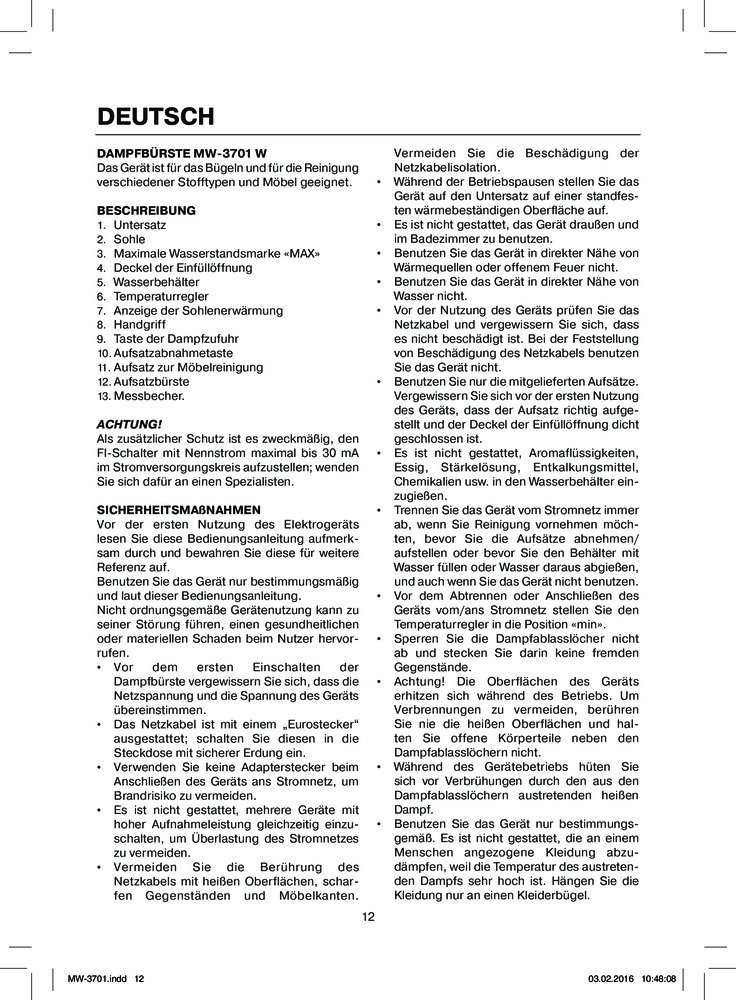 DEUTSCH

DAMPFBÜRSTE MW-3701 W
Das Gerät ist für das Bügeln und für die Reinigung verschiedener Stofftypen und Möbel geeignet.

BESCHREIBUNG
1. Untersatz
2. Sohle
3. Maximale Wasserstandsmarke «MAX»
4. Deckel der Einfüllöffnung
5. Wasserbehälter
6. Temperaturregler
7. Anzeige der Sohlenerwärmung
8. Handgriff
9. Taste der Dampfzufuhr
10. Aufsatzabnahmetaste
11. Aufsatz zur Möbelreinigung
12. Aufsatzbürste
13. Messbecher.

ACHTUNG!
Als zusätzlicher Schutz ist es zweckmäßig, den FI-Schalter mit Nennstrom maximal bis 30 mA im Stromversorgungskreis aufzustellen; wenden Sie sich dafür an einen Spezialisten.

SICHERHEITSMAßNAHMEN
Vor der ersten Nutzung des Elektrogeräts lesen Sie diese Bedienungsanleitung aufmerksam durch und bewahren Sie diese für weitere Referenz auf.
Benutzen Sie das Gerät nur bestimmungsmäßig und laut dieser Bedienungsanleitung.
Nicht ordnungsgemäße Gerätenutzung kann zu seiner Störung führen, einen gesundheitlichen oder materiellen Schaden beim Nutzer hervorrufen.
• Vor dem ersten Einschalten der Dampfbürste vergewissern Sie sich, dass die Netzspannung und die Spannung des Geräts übereinstimmen.
• Das Netzkabel ist mit einem „Eurostecker“ ausgestattet; schalten Sie diesen in die Steckdose mit sicherer Erdung ein.
• Verwenden Sie keine Adapterstecker beim Anschließen des Geräts ans Stromnetz, um Brandrisiko zu vermeiden.
• Es ist nicht gestattet, mehrere Geräte mit hoher Aufnahmeleistung gleichzeitig einzuschalten, um Überlastung des Stromnetzes zu vermeiden.
• Vermeiden Sie die Berührung des Netzkabels mit heißen Oberflächen, scharfen Gegenständen und Möbelkanten. Vermeiden Sie die Beschädigung der Netzkabelisolation.
• Während der Betriebspausen stellen Sie das Gerät auf den Untersatz auf einer standfesten wärmebeständigen Oberfläche auf.
• Es ist nicht gestattet, das Gerät draußen und im Badezimmer zu benutzen.
• Benutzen Sie das Gerät in direkter Nähe von Wärmequellen oder offenem Feuer nicht.
• Benutzen Sie das Gerät in direkter Nähe von Wasser nicht.
• Vor der Nutzung des Geräts prüfen Sie das Netzkabel und vergewissern Sie sich, dass es nicht beschädigt ist. Bei der Feststellung von Beschädigung des Netzkabels benutzen Sie das Gerät nicht.
• Benutzen Sie nur die mitgelieferten Aufsätze. Vergewissern Sie sich vor der ersten Nutzung des Geräts, dass der Aufsatz richtig aufgestellt und der Deckel der Einfüllöffnung dicht geschlossen ist.
• Es ist nicht gestattet, Aromaflüssigkeiten, Essig, Stärkelösung, Entkalkungsmittel, Chemikalien usw. in den Wasserbehälter einzugießen.
• Trennen Sie das Gerät vom Stromnetz immer ab, wenn Sie Reinigung vornehmen möchten, bevor Sie die Aufsätze abnehmen/aufstellen oder bevor Sie den Behälter mit Wasser füllen oder Wasser daraus abgießen, und auch wenn Sie das Gerät nicht benutzen.
• Vor dem Abtrennen oder Anschließen des Geräts vom/ans Stromnetz stellen Sie den Temperaturregler in die Position «min».
• Sperren Sie die Dampfablasslöcher nicht ab und stecken Sie darin keine fremden Gegenstände.
• Achtung! Die Oberflächen des Geräts erhitzen sich während des Betriebs. Um Verbrennungen zu vermeiden, berühren Sie nie die heißen Oberflächen und halten Sie offene Körperteile neben den Dampfablasslöchern nicht.
• Während des Gerätebetriebs hüten Sie sich vor Verbrühungen durch den aus den Dampfablasslöchern austretenden heißen Dampf.
• Benutzen Sie das Gerät nur bestimmungsgemäß. Es ist nicht gestattet, die an einem Menschen angezogene Kleidung abzudämpfen, weil die Temperatur des austretenden Dampfs sehr hoch ist. Hängen Sie die Kleidung nur an einen Kleiderbügel.

12

MW-3701.indd 12 03.02.2016 10:48:08